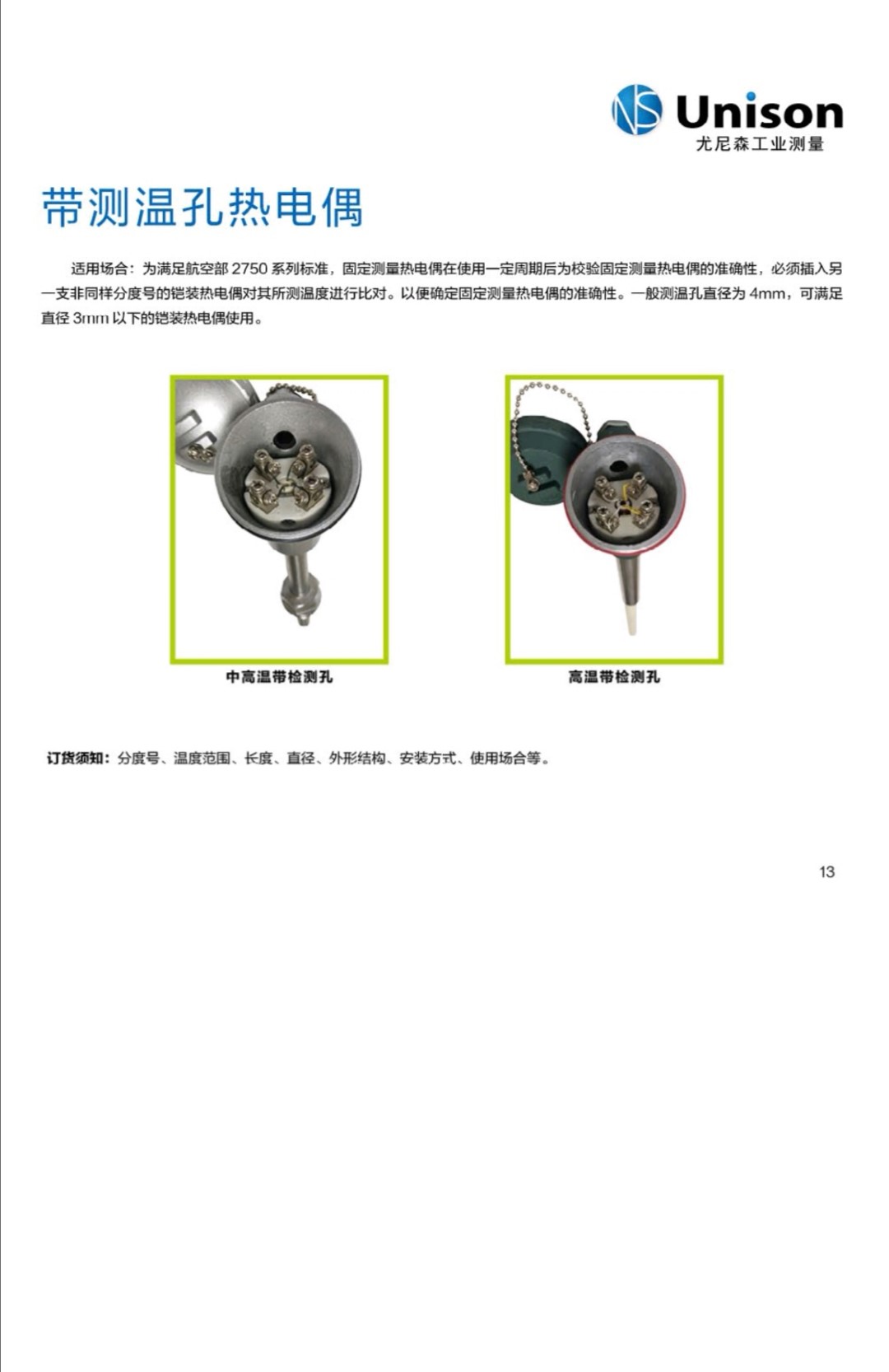 Unison
尤尼森工业测量

带测温孔热电偶

适用场合：为满足航空部 2750 系列标准，固定测量热电偶在使用一定周期后为校验固定测量热电偶的准确性，必须插入另一支非同样分度号的铠装热电偶对其所测温度进行比对。以便确定固定测量热电偶的准确性。一般测温孔直径为 4mm，可满足直径 3mm 以下的铠装热电偶使用。

中高温带检测孔

高温带检测孔

订货须知：分度号、温度范围、长度、直径、外形结构、安装方式、使用场合等。

13